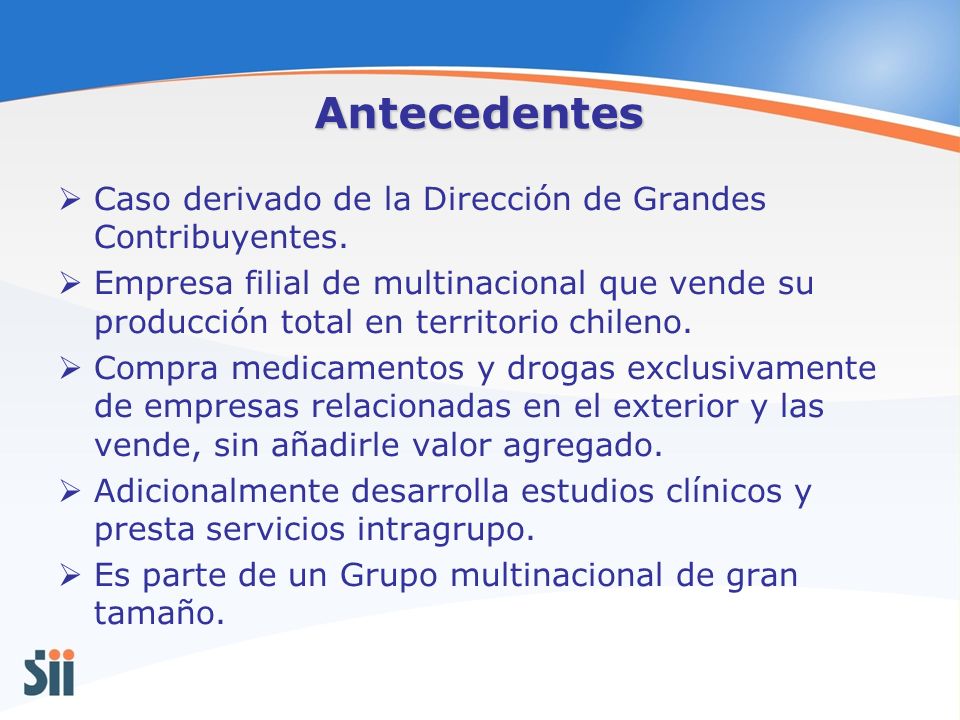 Antecedentes

➢ Caso derivado de la Dirección de Grandes Contribuyentes.

➢ Empresa filial de multinacional que vende su producción total en territorio chileno.

➢ Compra medicamentos y drogas exclusivamente de empresas relacionadas en el exterior y las vende, sin añadirle valor agregado.

➢ Adicionalmente desarrolla estudios clínicos y presta servicios intragrupo.

➢ Es parte de un Grupo multinacional de gran tamaño.

Sii